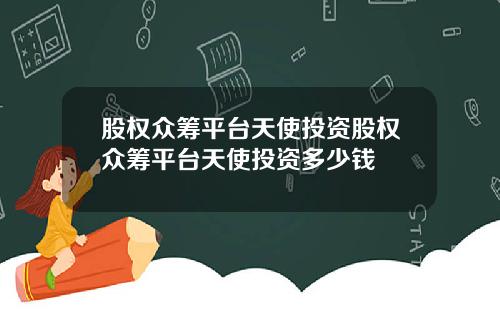 股权众筹平台天使投资股权众筹平台天使投资多少钱

STAT